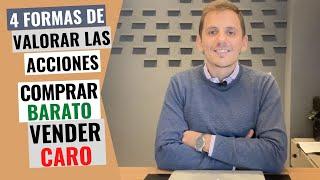 4 FORMAS DE VALORAR LAS ACCIONES

COMPRAR BARATO VENDER CARO